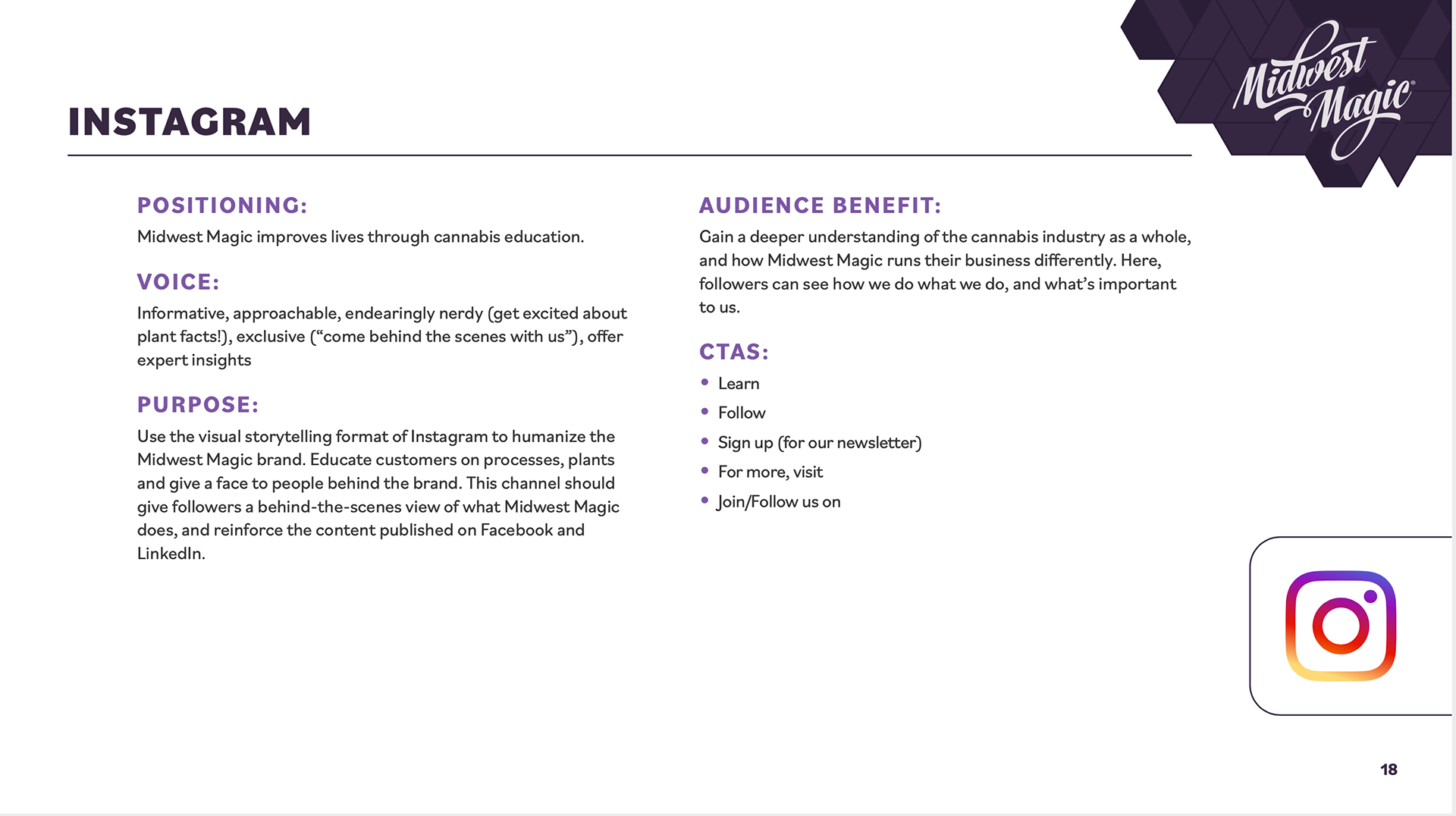 Midwest Magic

INSTAGRAM

POSITIONING:

Midwest Magic improves lives through cannabis education.

VOICE:

Informative, approachable, endearingly nerdy (get excited about plant facts!), exclusive ("come behind the scenes with us"), offer expert insights

PURPOSE:

Use the visual storytelling format of Instagram to humanize the Midwest Magic brand. Educate customers on processes, plants and give a face to people behind the brand. This channel should give followers a behind-the-scenes view of what Midwest Magic does, and reinforce the content published on Facebook and LinkedIn.

AUDIENCE BENEFIT:

Gain a deeper understanding of the cannabis industry as a whole, and how Midwest Magic runs their business differently. Here, followers can see how we do what we do, and what's important to us.

CTAS:

• Learn
• Follow
• Sign up (for our newsletter)
• For more, visit
• Join/Follow us on

18